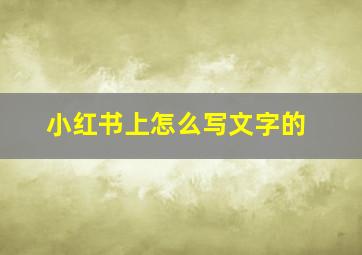 小红书上怎么写文字的